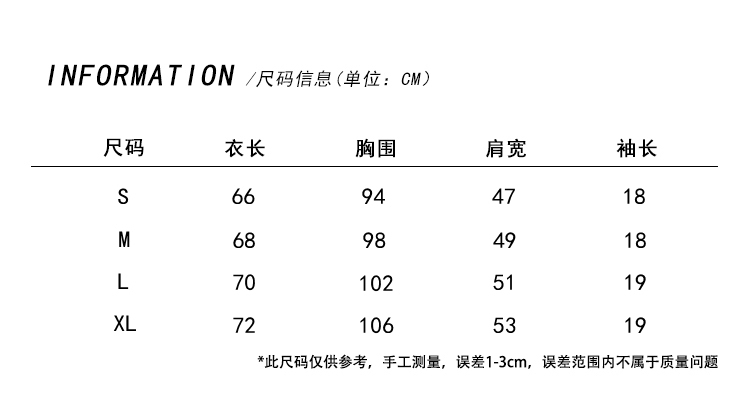 INFORMATION /尺码信息(单位：CM)

| 尺码 | 衣长 | 胸围 | 肩宽 | 袖长 |
|---|---|---|---|---|
| S | 66 | 94 | 47 | 18 |
| M | 68 | 98 | 49 | 18 |
| L | 70 | 102 | 51 | 19 |
| XL | 72 | 106 | 53 | 19 |

*此尺码仅供参考，手工测量，误差1-3cm，误差范围内不属于质量问题